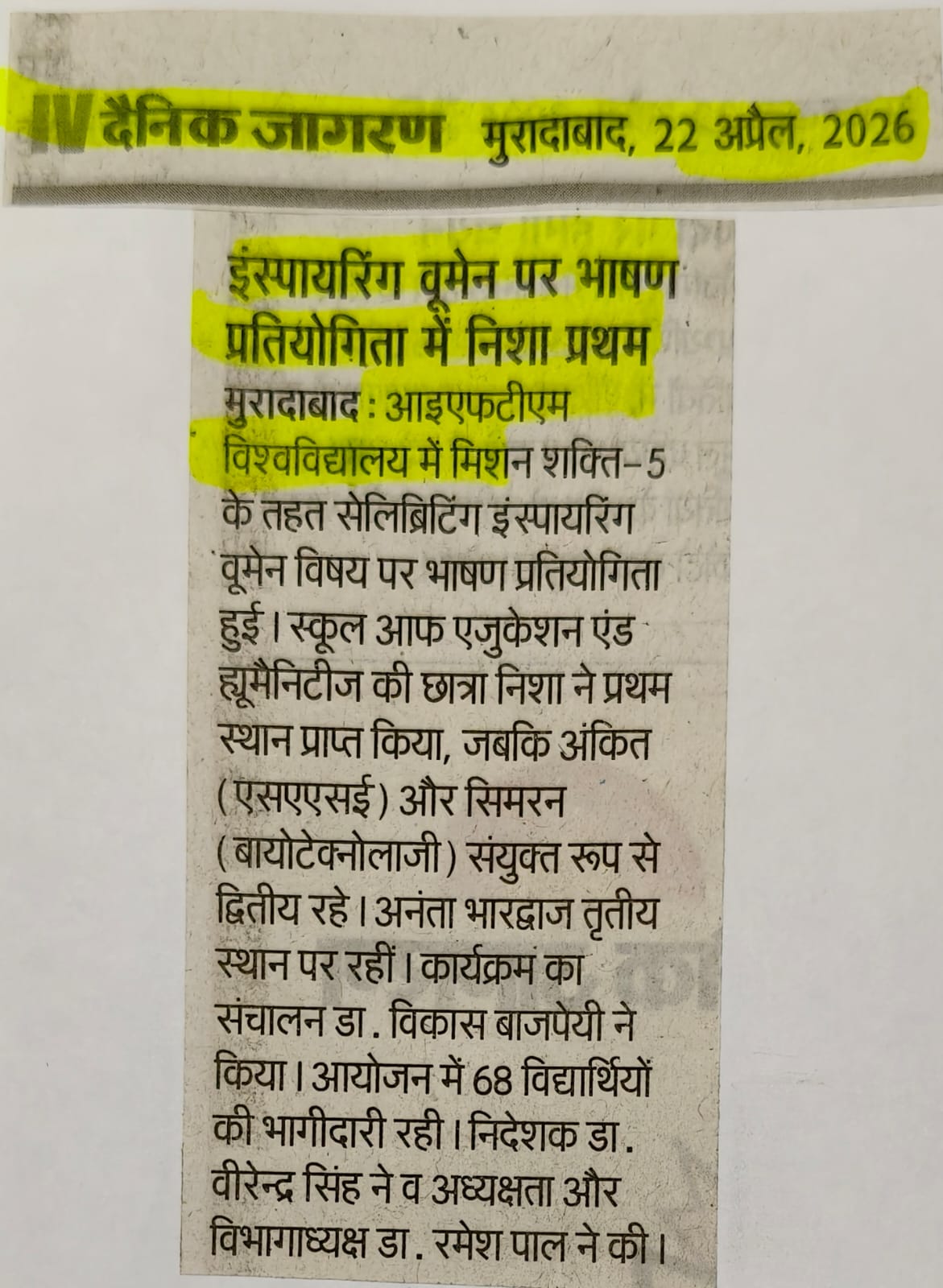 IV दैनिक जागरण मुरादाबाद, 22 अप्रैल, 2026

इंस्पायरिंग वूमेन पर भाषण प्रतियोगिता में निशा प्रथम

मुरादाबाद : आइएफटीएम विश्वविद्यालय में मिशन शक्ति-5 के तहत सेलिब्रिटिंग इंस्पायरिंग वूमेन विषय पर भाषण प्रतियोगिता हुई। स्कूल आफ एजुकेशन एंड ह्यूमैनिटीज की छात्रा निशा ने प्रथम स्थान प्राप्त किया, जबकि अंकित (एसएएसई) और सिमरन (बायोटेक्नोलाजी) संयुक्त रूप से द्वितीय रहे। अनंता भारद्वाज तृतीय स्थान पर रहीं। कार्यक्रम का संचालन डा. विकास बाजपेयी ने किया। आयोजन में 68 विद्यार्थियों की भागीदारी रही। निदेशक डा. वीरेन्द्र सिंह ने व अध्यक्षता और विभागाध्यक्ष डा. रमेश पाल ने की।